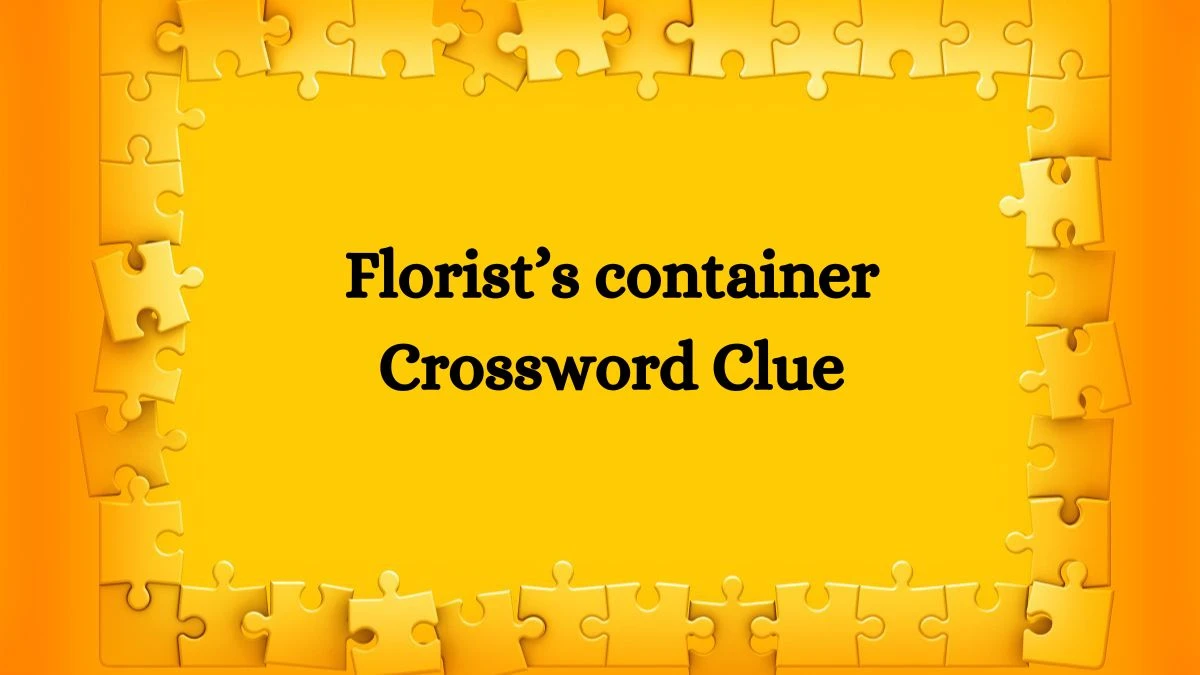 Florist’s container
Crossword Clue